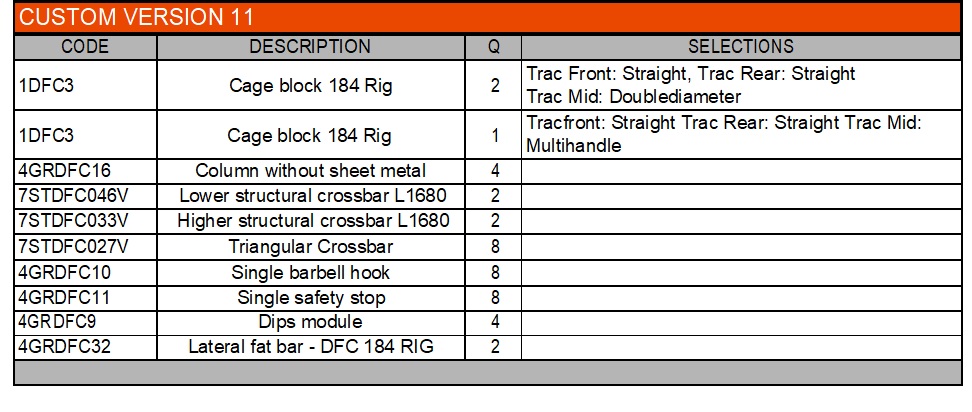 CUSTOM VERSION 11

| CODE | DESCRIPTION | Q | SELECTIONS |
|---|---|---|---|
| 1DFC3 | Cage block 184 Rig | 2 | Trac Front: Straight, Trac Rear: Straight Trac Mid: Doublediameter |
| 1DFC3 | Cage block 184 Rig | 1 | Tracfront: Straight Trac Rear: Straight Trac Mid: Multihandle |
| 4GRDFC16 | Column without sheet metal | 4 | |
| 7STDFC046V | Lower structural crossbar L1680 | 2 | |
| 7STDFC033V | Higher structural crossbar L1680 | 2 | |
| 7STDFC027V | Triangular Crossbar | 8 | |
| 4GRDFC10 | Single barbell hook | 8 | |
| 4GRDFC11 | Single safety stop | 8 | |
| 4GRDFC9 | Dips module | 4 | |
| 4GRDFC32 | Lateral fat bar - DFC 184 RIG | 2 | |